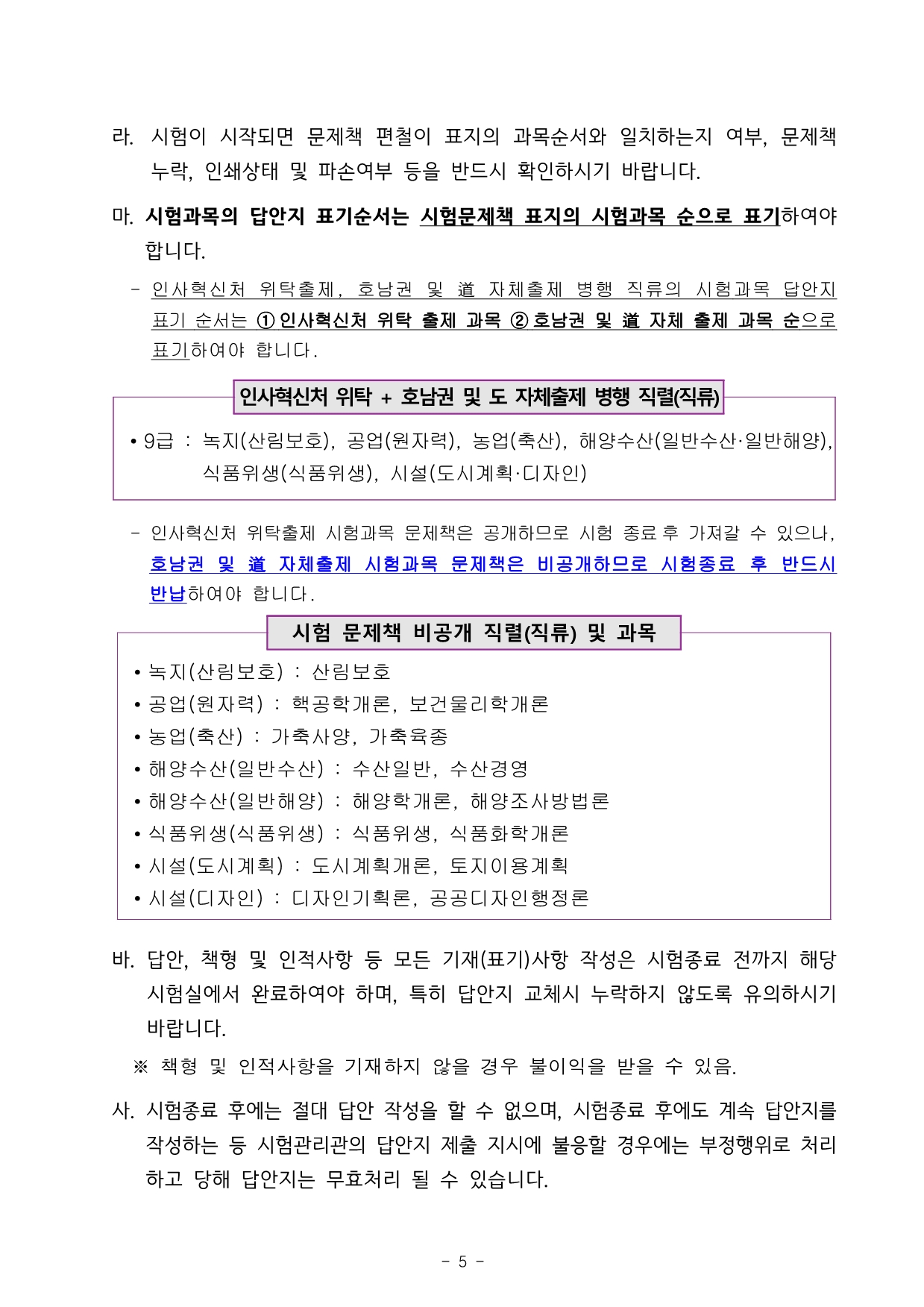 라. 시험이 시작되면 문제책 편철이 표지의 과목순서와 일치하는지 여부, 문제책 누락, 인쇄상태 및 파손여부 등을 반드시 확인하시기 바랍니다.

마. 시험과목의 답안지 표기순서는 시험문제책 표지의 시험과목 순으로 표기하여야 합니다.

- 인사혁신처 위탁출제, 호남권 및 道 자체출제 병행 직류의 시험과목 답안지 표기 순서는 ① 인사혁신처 위탁 출제 과목 ② 호남권 및 道 자체 출제 과목 순으로 표기하여야 합니다.

인사혁신처 위탁 + 호남권 및 도 자체출제 병행 직렬(직류)

• 9급 : 녹지(산림보호), 공업(원자력), 농업(축산), 해양수산(일반수산·일반해양), 식품위생(식품위생), 시설(도시계획·디자인)

- 인사혁신처 위탁출제 시험과목 문제책은 공개하므로 시험 종료 후 가져갈 수 있으나, 호남권 및 道 자체출제 시험과목 문제책은 비공개하므로 시험종료 후 반드시 반납하여야 합니다.

시험 문제책 비공개 직렬(직류) 및 과목

• 녹지(산림보호) : 산림보호
• 공업(원자력) : 핵공학개론, 보건물리학개론
• 농업(축산) : 가축사양, 가축육종
• 해양수산(일반수산) : 수산일반, 수산경영
• 해양수산(일반해양) : 해양학개론, 해양조사방법론
• 식품위생(식품위생) : 식품위생, 식품화학개론
• 시설(도시계획) : 도시계획개론, 토지이용계획
• 시설(디자인) : 디자인기획론, 공공디자인행정론

바. 답안, 책형 및 인적사항 등 모든 기재(표기)사항 작성은 시험종료 전까지 해당 시험실에서 완료하여야 하며, 특히 답안지 교체시 누락하지 않도록 유의하시기 바랍니다.

※ 책형 및 인적사항을 기재하지 않을 경우 불이익을 받을 수 있음.

사. 시험종료 후에는 절대 답안 작성을 할 수 없으며, 시험종료 후에도 계속 답안지를 작성하는 등 시험관리관의 답안지 제출 지시에 불응할 경우에는 부정행위로 처리하고 당해 답안지는 무효처리 될 수 있습니다.

- 5 -